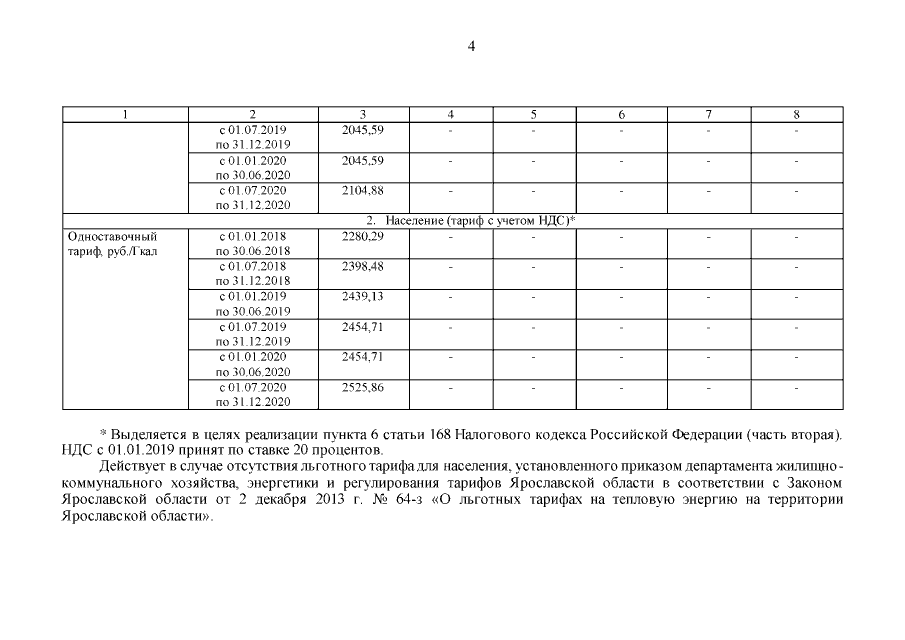 4

| 1 | 2 | 3 | 4 | 5 | 6 | 7 | 8 |
|---|---|---|---|---|---|---|---|
| | с 01.07.2019 по 31.12.2019 | 2045,59 | - | - | - | - | - |
| | с 01.01.2020 по 30.06.2020 | 2045,59 | - | - | - | - | - |
| | с 01.07.2020 по 31.12.2020 | 2104,88 | - | - | - | - | - |
| 2. Население (тариф с учетом НДС)* | | | | | | | |
| Одноставочный тариф, руб./Гкал | с 01.01.2018 по 30.06.2018 | 2280,29 | - | - | - | - | - |
| | с 01.07.2018 по 31.12.2018 | 2398,48 | - | - | - | - | - |
| | с 01.01.2019 по 30.06.2019 | 2439,13 | - | - | - | - | - |
| | с 01.07.2019 по 31.12.2019 | 2454,71 | - | - | - | - | - |
| | с 01.01.2020 по 30.06.2020 | 2454,71 | - | - | - | - | - |
| | с 01.07.2020 по 31.12.2020 | 2525,86 | - | - | - | - | - |

* Выделяется в целях реализации пункта 6 статьи 168 Налогового кодекса Российской Федерации (часть вторая). НДС с 01.01.2019 принят по ставке 20 процентов.

Действует в случае отсутствия льготного тарифа для населения, установленного приказом департамента жилищно-коммунального хозяйства, энергетики и регулирования тарифов Ярославской области в соответствии с Законом Ярославской области от 2 декабря 2013 г. № 64-з «О льготных тарифах на тепловую энергию на территории Ярославской области».